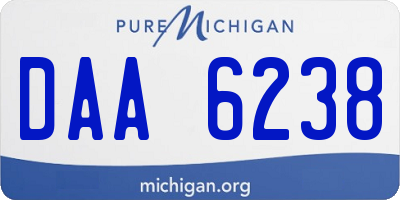 PURE MICHIGAN

DAA 6238

michigan.org